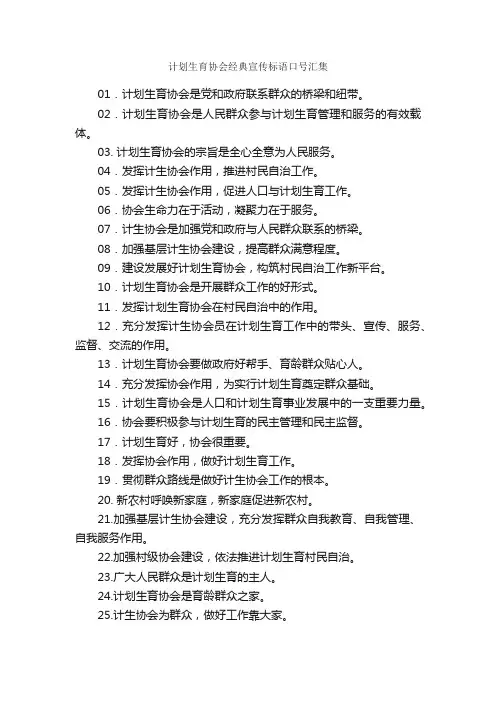 计划生育协会经典宣传标语口号汇集

01．计划生育协会是党和政府联系群众的桥梁和纽带。

02．计划生育协会是人民群众参与计划生育管理和服务的有效载体。

03. 计划生育协会的宗旨是全心全意为人民服务。

04．发挥计生协会作用，推进村民自治工作。

05．发挥计生协会作用，促进人口与计划生育工作。

06．协会生命力在于活动，凝聚力在于服务。

07．计生协会是加强党和政府与人民群众联系的桥梁。

08．加强基层计生协会建设，提高群众满意程度。

09．建设发展好计划生育协会，构筑村民自治工作新平台。

10．计划生育协会是开展群众工作的好形式。

11．发挥计划生育协会在村民自治中的作用。

12．充分发挥计生协会员在计划生育工作中的带头、宣传、服务、监督、交流的作用。

13．计划生育协会要做政府好帮手、育龄群众贴心人。

14．充分发挥协会作用，为实行计划生育奠定群众基础。

15．计划生育协会是人口和计划生育事业发展中的一支重要力量。

16．协会要积极参与计划生育的民主管理和民主监督。

17．计划生育好，协会很重要。

18．发挥协会作用，做好计划生育工作。

19．贯彻群众路线是做好计生协会工作的根本。

20. 新农村呼唤新家庭，新家庭促进新农村。

21.加强基层计生协会建设，充分发挥群众自我教育、自我管理、自我服务作用。

22.加强村级协会建设，依法推进计划生育村民自治。

23.广大人民群众是计划生育的主人。

24.计划生育协会是育龄群众之家。

25.计生协会为群众，做好工作靠大家。